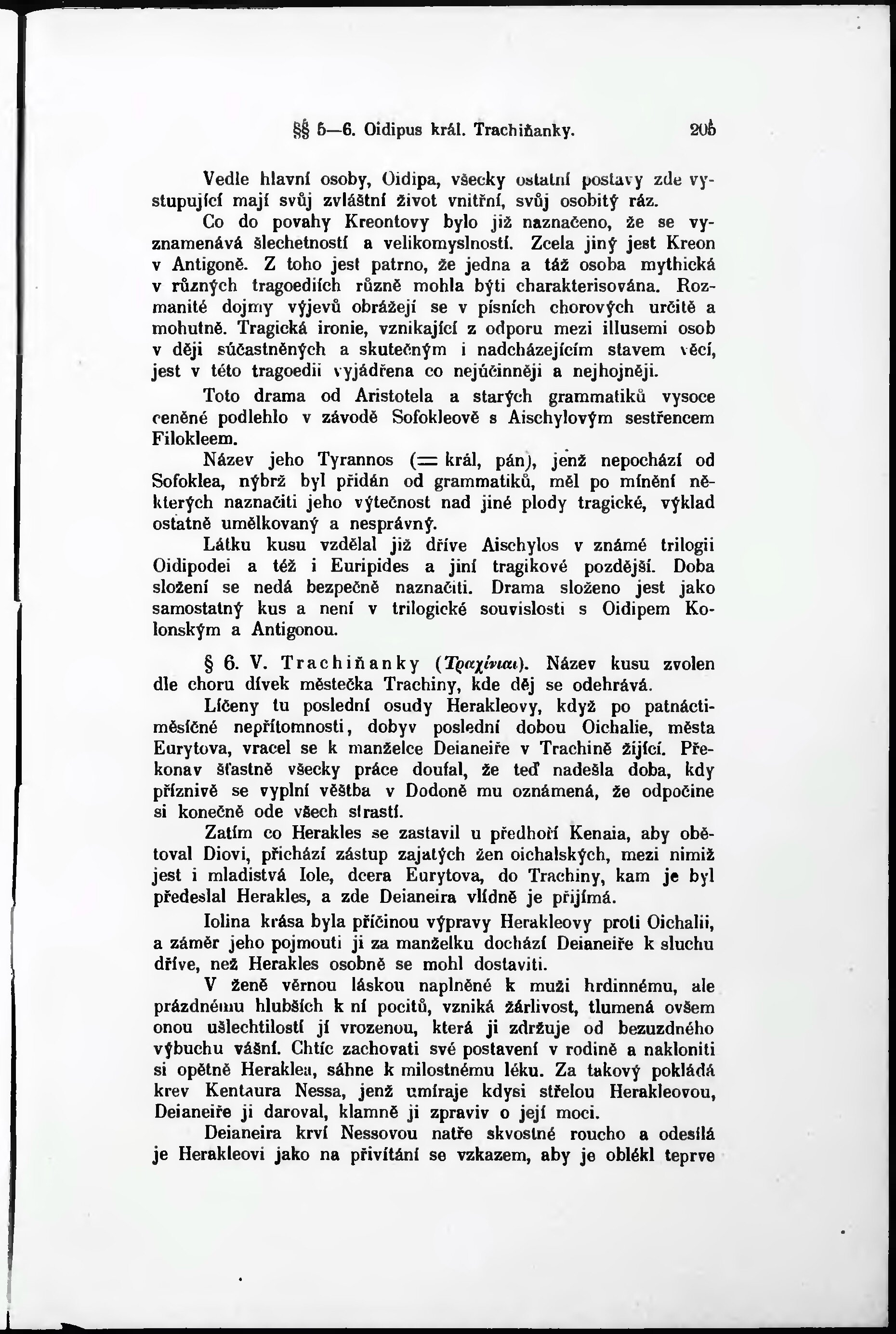 §§ 5—6. Oidipus král. Trachiňanky. 205

Vedle hlavní osoby, Oidipa, všecky ostatní postavy zde vystupující mají svůj zvláštní život vnitřní, svůj osobitý ráz.

Co do povahy Kreontovy bylo již naznačeno, že se vyznamenává šlechetností a velikomyslností. Zcela jiný jest Kreon v Antigoně. Z toho jest patrno, že jedna a táž osoba mythická v různých tragoediích různě mohla býti charakterisována. Rozmanité dojmy výjevů obrážejí se v písních chorových určitě a mohutně. Tragická ironie, vznikající z odporu mezi illusemi osob v ději súčastněných a skutečným i nadcházejícím stavem věcí, jest v této tragoedii vyjádřena co nejúčinněji a nejhojněji.

Toto drama od Aristotela a starých grammatiků vysoce ceněné podlehlo v závodě Sofokleově s Aischylovým sestřencem Filokleem.

Název jeho Tyrannos (= král, pán), jenž nepochází od Sofoklea, nýbrž byl přidán od grammatiků, měl po mínění některých naznačiti jeho výtečnost nad jiné plody tragické, výklad ostatně umělkovaný a nesprávný.

Látku kusu vzdělal již dříve Aischylos v známé trilogii Oidipodei a též i Euripides a jiní tragikové pozdější. Doba složení se nedá bezpečně naznačiti. Drama složeno jest jako samostatný kus a není v trilogické souvislosti s Oidipem Kolonským a Antigonou.

§ 6. V. Trachiňanky (Τραχίνιαι). Název kusu zvolen dle choru dívek městečka Trachiny, kde děj se odehrává.

Líčeny tu poslední osudy Herakleovy, když po patnáctiměsíčné nepřítomnosti, dobyv poslední dobou Oichalie, města Eurytova, vracel se k manželce Deianeiře v Trachině žijící. Překonav šťastně všecky práce doufal, že teď nadešla doba, kdy příznivě se vyplní věštba v Dodoně mu oznámená, že odpočine si konečně ode všech strastí.

Zatím co Herakles se zastavil u předhoří Kenaia, aby obětoval Diovi, přichází zástup zajatých žen oichalských, mezi nimiž jest i mladistvá Iole, dcera Eurytova, do Trachiny, kam je byl předeslal Herakles, a zde Deianeira vlídně je přijímá.

Iolina krása byla příčinou výpravy Herakleovy proti Oichalii, a záměr jeho pojmouti ji za manželku dochází Deianeiře k sluchu dříve, než Herakles osobně se mohl dostaviti.

V ženě věrnou láskou naplněné k muži hrdinnému, ale prázdnému hlubších k ní pocitů, vzniká žárlivost, tlumená ovšem onou ušlechtilostí jí vrozenou, která ji zdržuje od bezuzdného výbuchu vášní. Chtíc zachovati své postavení v rodině a nakloniti si opětně Heraklea, sáhne k milostnému léku. Za takový pokládá krev Kentaura Nessa, jenž umíraje kdysi střelou Herakleovou, Deianeiře ji daroval, klamně ji zpraviv o její moci.

Deianeira krví Nessovou natře skvostné roucho a odesílá je Herakleovi jako na přivítání se vzkazem, aby je oblékl teprve